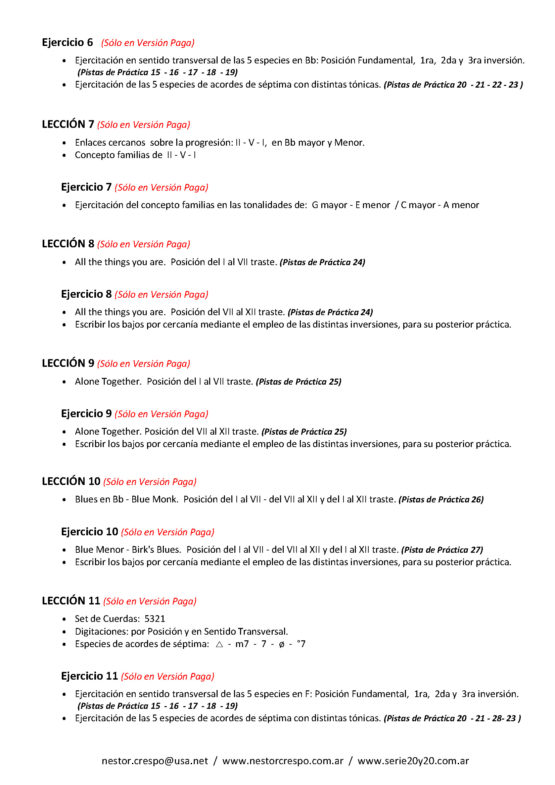 Ejercicio 6 (Sólo en Versión Paga)

• Ejercitación en sentido transversal de las 5 especies en Bb: Posición Fundamental, 1ra, 2da y 3ra inversión. (Pistas de Práctica 15 - 16 - 17 - 18 - 19)
• Ejercitación de las 5 especies de acordes de séptima con distintas tónicas. (Pistas de Práctica 20 - 21 - 22 - 23 )

LECCIÓN 7 (Sólo en Versión Paga)

• Enlaces cercanos sobre la progresión: II - V - I, en Bb mayor y Menor.
• Concepto familias de II - V - I

Ejercicio 7 (Sólo en Versión Paga)

• Ejercitación del concepto familias en las tonalidades de: G mayor - E menor / C mayor - A menor

LECCIÓN 8 (Sólo en Versión Paga)

• All the things you are. Posición del I al VII traste. (Pistas de Práctica 24)

Ejercicio 8 (Sólo en Versión Paga)

• All the things you are. Posición del VII al XII traste. (Pistas de Práctica 24)
• Escribir los bajos por cercanía mediante el empleo de las distintas inversiones, para su posterior práctica.

LECCIÓN 9 (Sólo en Versión Paga)

• Alone Together. Posición del I al VII traste. (Pistas de Práctica 25)

Ejercicio 9 (Sólo en Versión Paga)

• Alone Together. Posición del VII al XII traste. (Pistas de Práctica 25)
• Escribir los bajos por cercanía mediante el empleo de las distintas inversiones, para su posterior práctica.

LECCIÓN 10 (Sólo en Versión Paga)

• Blues en Bb - Blue Monk. Posición del I al VII - del VII al XII y del I al XII traste. (Pistas de Práctica 26)

Ejercicio 10 (Sólo en Versión Paga)

• Blue Menor - Birk's Blues. Posición del I al VII - del VII al XII y del I al XII traste. (Pista de Práctica 27)
• Escribir los bajos por cercanía mediante el empleo de las distintas inversiones, para su posterior práctica.

LECCIÓN 11 (Sólo en Versión Paga)

• Set de Cuerdas: 5321
• Digitaciones: por Posición y en Sentido Transversal.
• Especies de acordes de séptima: △ - m7 - 7 - ø - °7

Ejercicio 11 (Sólo en Versión Paga)

• Ejercitación en sentido transversal de las 5 especies en F: Posición Fundamental, 1ra, 2da y 3ra inversión. (Pistas de Práctica 15 - 16 - 17 - 18 - 19)
• Ejercitación de las 5 especies de acordes de séptima con distintas tónicas. (Pistas de Práctica 20 - 21 - 28- 23 )

nestor.crespo@usa.net / www.nestorcrespo.com.ar / www.serie20y20.com.ar